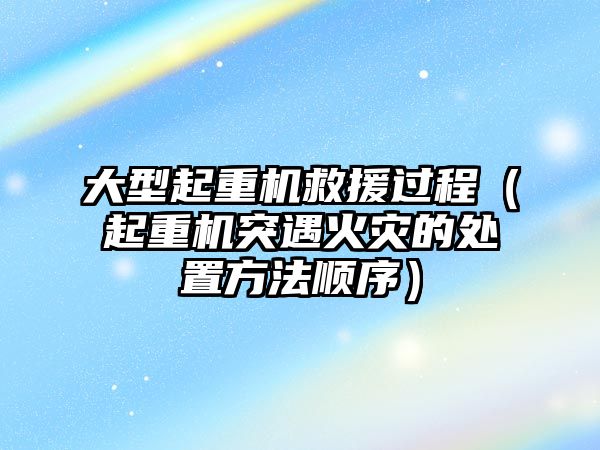 大型起重机救援过程（起重机突遇火灾的处置方法顺序）